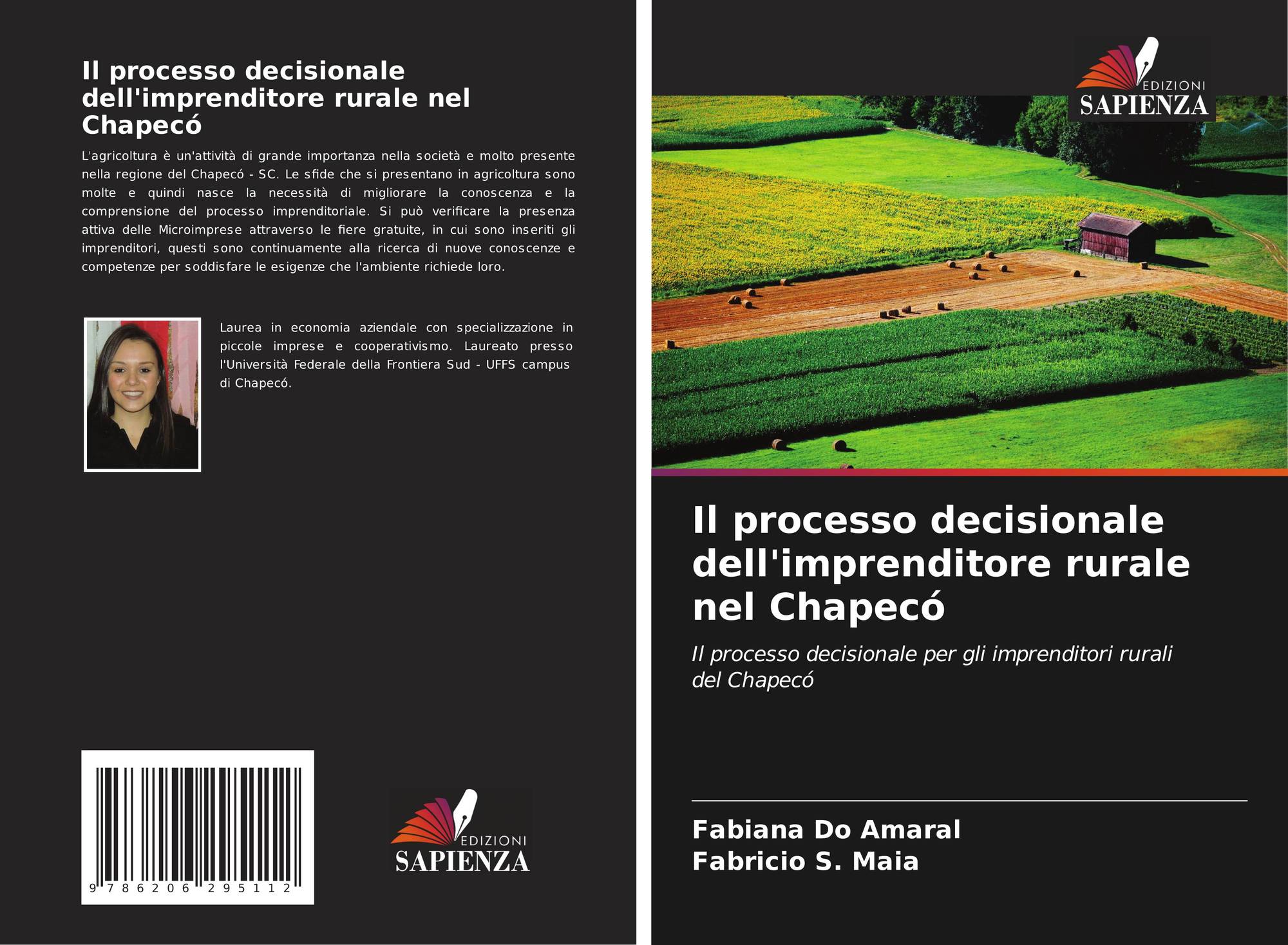 Il processo decisionale dell'imprenditore rurale nel Chapecó

L'agricoltura è un'attività di grande importanza nella società e molto presente nella regione del Chapecó - SC. Le sfide che si presentano in agricoltura sono molte e quindi nasce la necessità di migliorare la conoscenza e la comprensione del processo imprenditoriale. Si può verificare la presenza attiva delle Microimprese attraverso le fiere gratuite, in cui sono inseriti gli imprenditori, questi sono continuamente alla ricerca di nuove conoscenze e competenze per soddisfare le esigenze che l'ambiente richiede loro.

Laurea in economia aziendale con specializzazione in piccole imprese e cooperativismo. Laureato presso l'Università Federale della Frontiera Sud - UFFS campus di Chapecó.

9 786206 295112

EDIZIONI
SAPIENZA

EDIZIONI
SAPIENZA

Il processo decisionale dell'imprenditore rurale nel Chapecó

Il processo decisionale per gli imprenditori rurali del Chapecó

Fabiana Do Amaral
Fabricio S. Maia